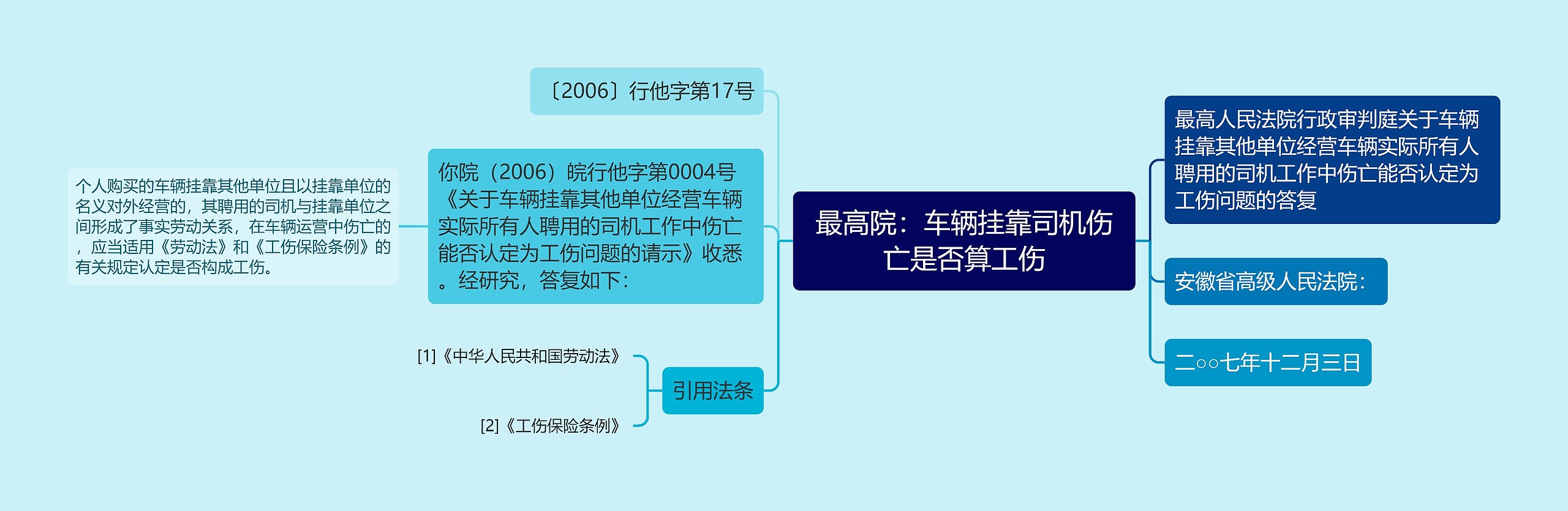 最高院：车辆挂靠司机伤亡是否算工伤

最高人民法院行政审判庭关于车辆挂靠其他单位经营车辆实际所有人聘用的司机工作中伤亡能否认定为工伤问题的答复

安徽省高级人民法院：

二○○七年十二月三日

〔2006〕行他字第17号

你院（2006）皖行他字第0004号《关于车辆挂靠其他单位经营车辆实际所有人聘用的司机工作中伤亡能否认定为工伤问题的请示》收悉。经研究，答复如下：

个人购买的车辆挂靠其他单位且以挂靠单位的名义对外经营的，其聘用的司机与挂靠单位之间形成了事实劳动关系，在车辆运营中伤亡的，应当适用《劳动法》和《工伤保险条例》的有关规定认定是否构成工伤。

引用法条

[1]《中华人民共和国劳动法》

[2]《工伤保险条例》